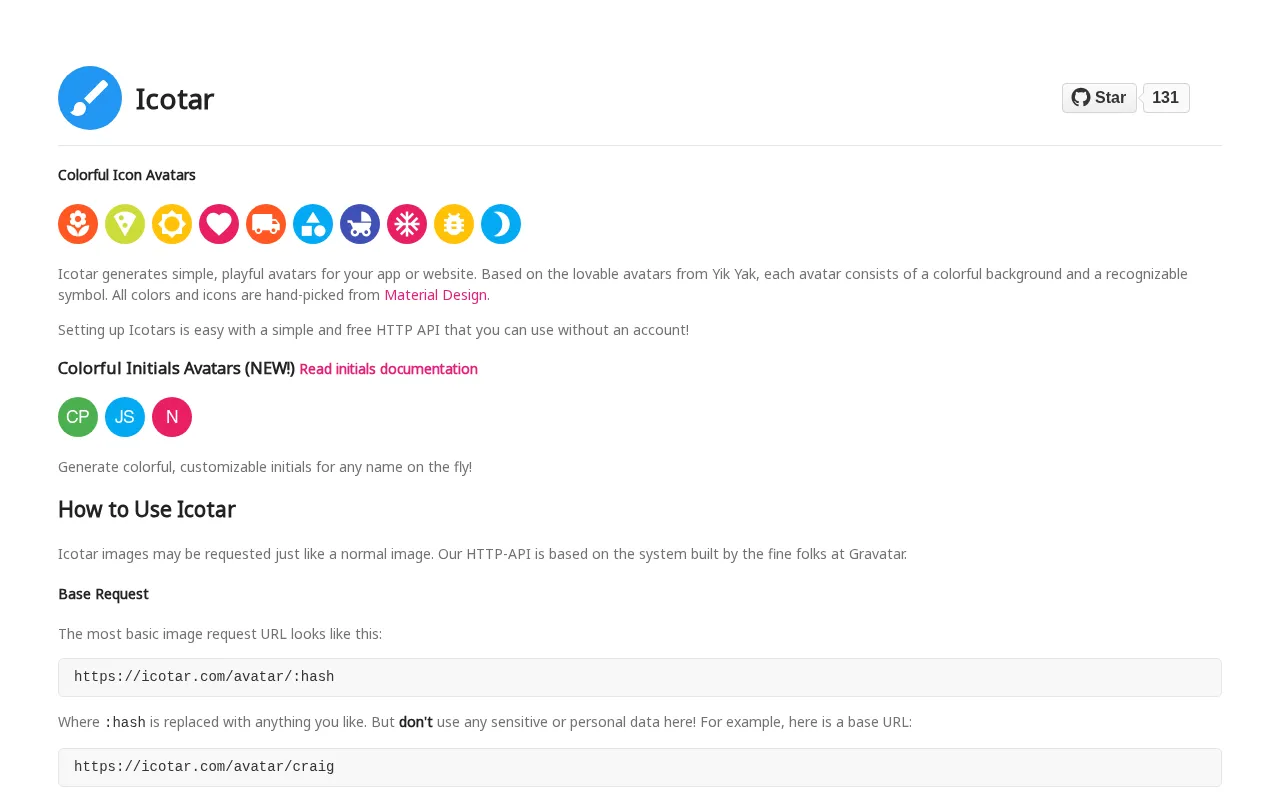 Icotar

Star 131

Colorful Icon Avatars

Icotar generates simple, playful avatars for your app or website. Based on the lovable avatars from Yik Yak, each avatar consists of a colorful background and a recognizable symbol. All colors and icons are hand-picked from Material Design.

Setting up Icotars is easy with a simple and free HTTP API that you can use without an account!

Colorful Initials Avatars (NEW!) Read initials documentation

CP JS N

Generate colorful, customizable initials for any name on the fly!

How to Use Icotar

Icotar images may be requested just like a normal image. Our HTTP-API is based on the system built by the fine folks at Gravatar.

Base Request

The most basic image request URL looks like this:

https://icotar.com/avatar/:hash

Where :hash is replaced with anything you like. But don't use any sensitive or personal data here! For example, here is a base URL:

https://icotar.com/avatar/craig